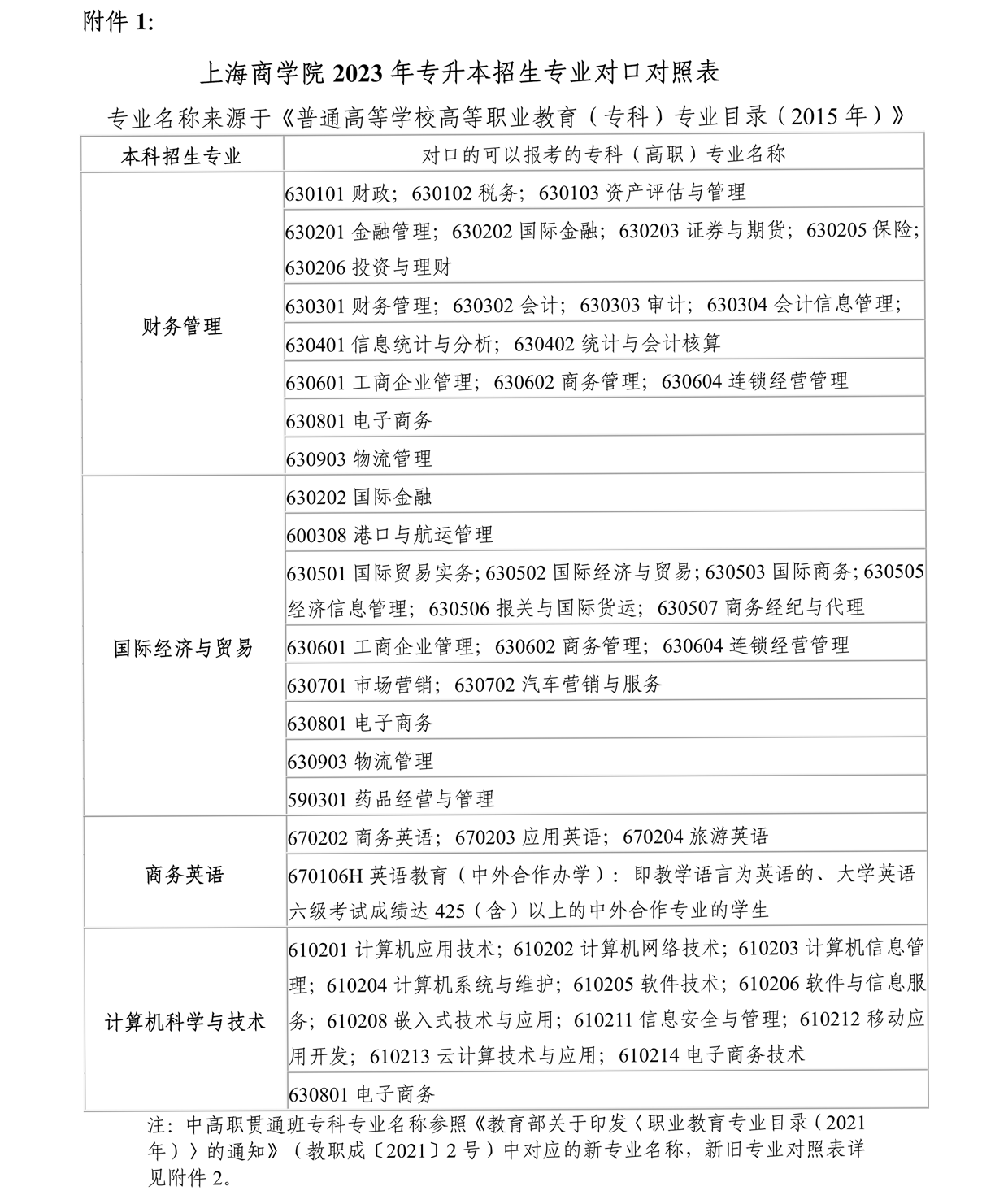 附件 1:

上海商学院 2023 年专升本招生专业对口对照表

专业名称来源于《普通高等学校高等职业教育（专科）专业目录（2015 年）》

| 本科招生专业 | 对口的可以报考的专科（高职）专业名称 |
|---|---|
| 财务管理 | 630101 财政；630102 税务；630103 资产评估与管理 |
| | 630201 金融管理；630202 国际金融；630203 证券与期货；630205 保险；630206 投资与理财 |
| | 630301 财务管理；630302 会计；630303 审计；630304 会计信息管理； |
| | 630401 信息统计与分析；630402 统计与会计核算 |
| | 630601 工商企业管理；630602 商务管理；630604 连锁经营管理 |
| | 630801 电子商务 |
| | 630903 物流管理 |
| 国际经济与贸易 | 630202 国际金融 |
| | 600308 港口与航运管理 |
| | 630501 国际贸易实务；630502 国际经济与贸易；630503 国际商务；630505 经济信息管理；630506 报关与国际货运；630507 商务经纪与代理 |
| | 630601 工商企业管理；630602 商务管理；630604 连锁经营管理 |
| | 630701 市场营销；630702 汽车营销与服务 |
| | 630801 电子商务 |
| | 630903 物流管理 |
| | 590301 药品经营与管理 |
| 商务英语 | 670202 商务英语；670203 应用英语；670204 旅游英语 |
| | 670106H 英语教育（中外合作办学）：即教学语言为英语的、大学英语六级考试成绩达 425（含）以上的中外合作专业的学生 |
| 计算机科学与技术 | 610201 计算机应用技术；610202 计算机网络技术；610203 计算机信息管理；610204 计算机系统与维护；610205 软件技术；610206 软件与信息服务；610208 嵌入式技术与应用；610211 信息安全与管理；610212 移动应用开发；610213 云计算技术与应用；610214 电子商务技术 |
| | 630801 电子商务 |

注：中高职贯通班专科专业名称参照《教育部关于印发〈职业教育专业目录（2021 年）〉的通知》（教职成〔2021〕2 号）中对应的新专业名称，新旧专业对照表详见附件 2。